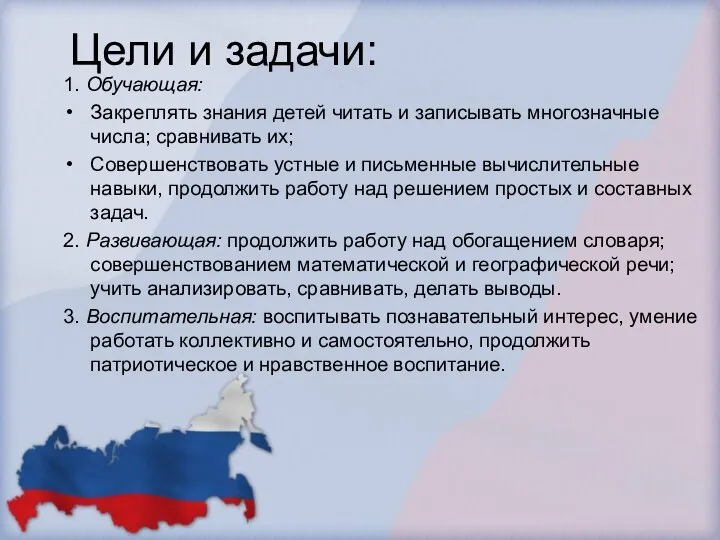 Цели и задачи:

1. Обучающая:

• Закреплять знания детей читать и записывать многозначные числа; сравнивать их;

• Совершенствовать устные и письменные вычислительные навыки, продолжить работу над решением простых и составных задач.

2. Развивающая: продолжить работу над обогащением словаря; совершенствованием математической и географической речи; учить анализировать, сравнивать, делать выводы.

3. Воспитательная: воспитывать познавательный интерес, умение работать коллективно и самостоятельно, продолжить патриотическое и нравственное воспитание.